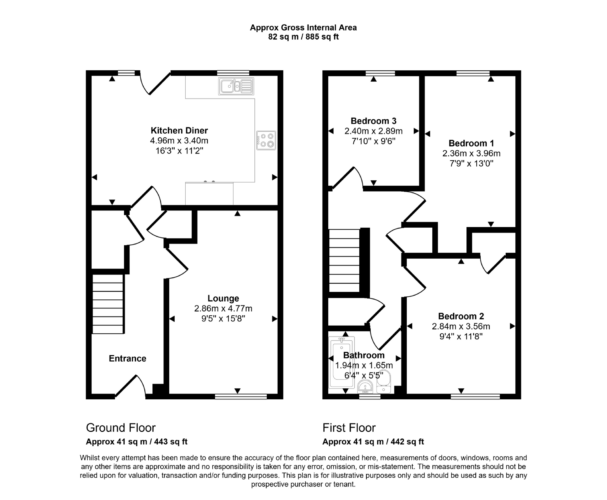 Approx Gross Internal Area
82 sq m / 885 sq ft

Kitchen Diner
4.96m x 3.40m
16'3" x 11'2"

Lounge
2.86m x 4.77m
9'5" x 15'8"

Entrance

Bedroom 3
2.40m x 2.89m
7'10" x 9'6"

Bedroom 1
2.36m x 3.96m
7'9" x 13'0"

Bedroom 2
2.84m x 3.56m
9'4" x 11'8"

Bathroom
1.94m x 1.65m
6'4" x 5'5"

Ground Floor
Approx 41 sq m / 443 sq ft

First Floor
Approx 41 sq m / 442 sq ft

Whilst every attempt has been made to ensure the accuracy of the floor plan contained here, measurements of doors, windows, rooms and any other items are approximate and no responsibility is taken for any error, omission, or mis-statement. The measurements should not be relied upon for valuation, transaction and/or funding purposes. This plan is for illustrative purposes only and should be used as such by any prospective purchaser or tenant.